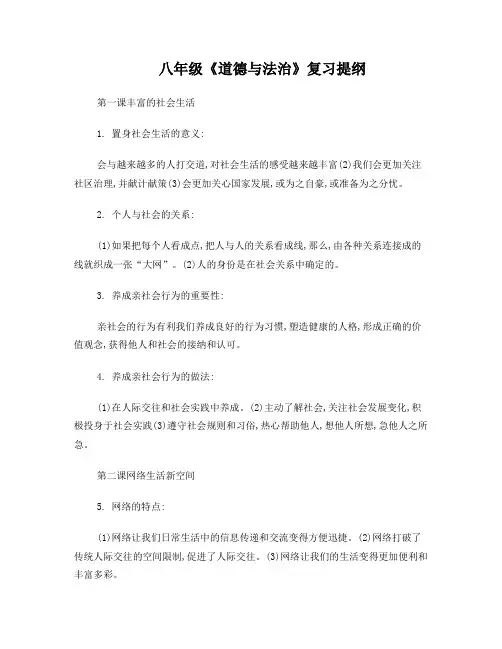 八年级《道德与法治》复习提纲

第一课丰富的社会生活

1. 置身社会生活的意义:

会与越来越多的人打交道,对社会生活的感受越来越丰富(2)我们会更加关注社区治理,并献计献策(3)会更加关心国家发展,或为之自豪,或准备为之分忧。

2. 个人与社会的关系:

(1)如果把每个人看成点,把人与人的关系看成线,那么,由各种关系连接成的线就织成一张“大网”。(2)人的身份是在社会关系中确定的。

3. 养成亲社会行为的重要性:

亲社会的行为有利我们养成良好的行为习惯,塑造健康的人格,形成正确的价值观念,获得他人和社会的接纳和认可。

4. 养成亲社会行为的做法:

(1)在人际交往和社会实践中养成。(2)主动了解社会,关注社会发展变化,积极投身于社会实践(3)遵守社会规则和习俗,热心帮助他人,想他人所想,急他人之所急。

第二课网络生活新空间

5. 网络的特点:

(1)网络让我们日常生活中的信息传递和交流变得方便迅捷。(2)网络打破了传统人际交往的空间限制,促进了人际交往。(3)网络让我们的生活变得更加便利和丰富多彩。